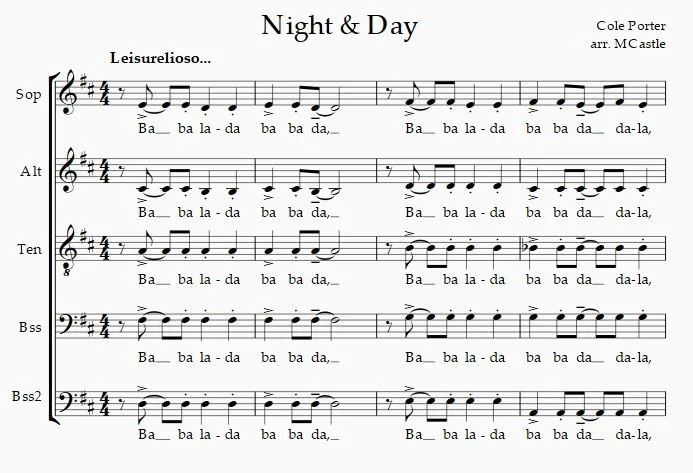 Night & Day

Cole Porter
arr. MCastle

Leisurelioso...

Sop
Ba__ ba la-da ba ba da,__ Ba__ ba la-da ba ba da__ da-la,

Alt
Ba__ ba la-da ba ba da,__ Ba__ ba la-da ba ba da__ da-la,

Ten
Ba__ ba la-da ba ba da,__ Ba__ ba la-da ba ba da__ da-la,

Bss
Ba__ ba la-da ba ba da,__ Ba__ ba la-da ba ba da__ da-la,

Bss2
Ba__ ba la-da ba ba da,__ Ba__ ba la-da ba ba da__ da-la,